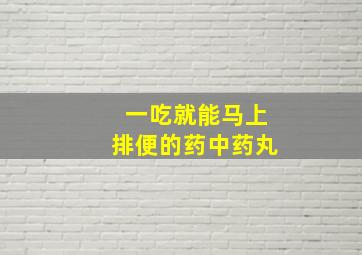 一吃就能马上
排便的药中药丸